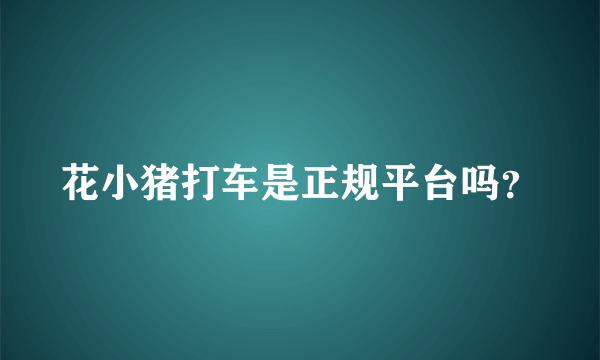 花小猪打车是正规平台吗?